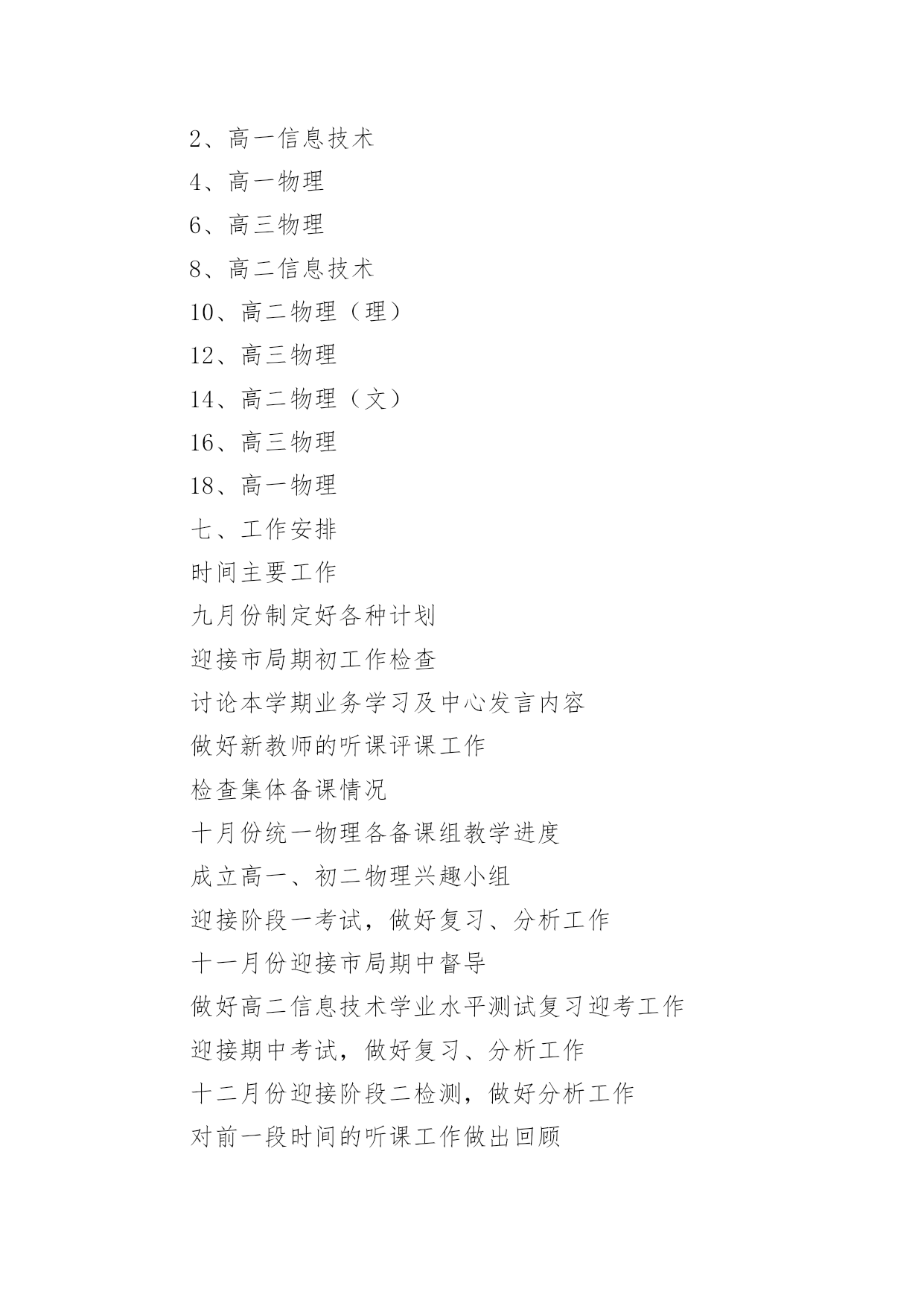 2、高一信息技术

4、高一物理

6、高三物理

8、高二信息技术

10、高二物理（理）

12、高三物理

14、高二物理（文）

16、高三物理

18、高一物理

七、工作安排

时间主要工作

九月份制定好各种计划

迎接市局期初工作检查

讨论本学期业务学习及中心发言内容

做好新教师的听课评课工作

检查集体备课情况

十月份统一物理各备课组教学进度

成立高一、初二物理兴趣小组

迎接阶段一考试，做好复习、分析工作

十一月份迎接市局期中督导

做好高二信息技术学业水平测试复习迎考工作

迎接期中考试，做好复习、分析工作

十二月份迎接阶段二检测，做好分析工作

对前一段时间的听课工作做出回顾